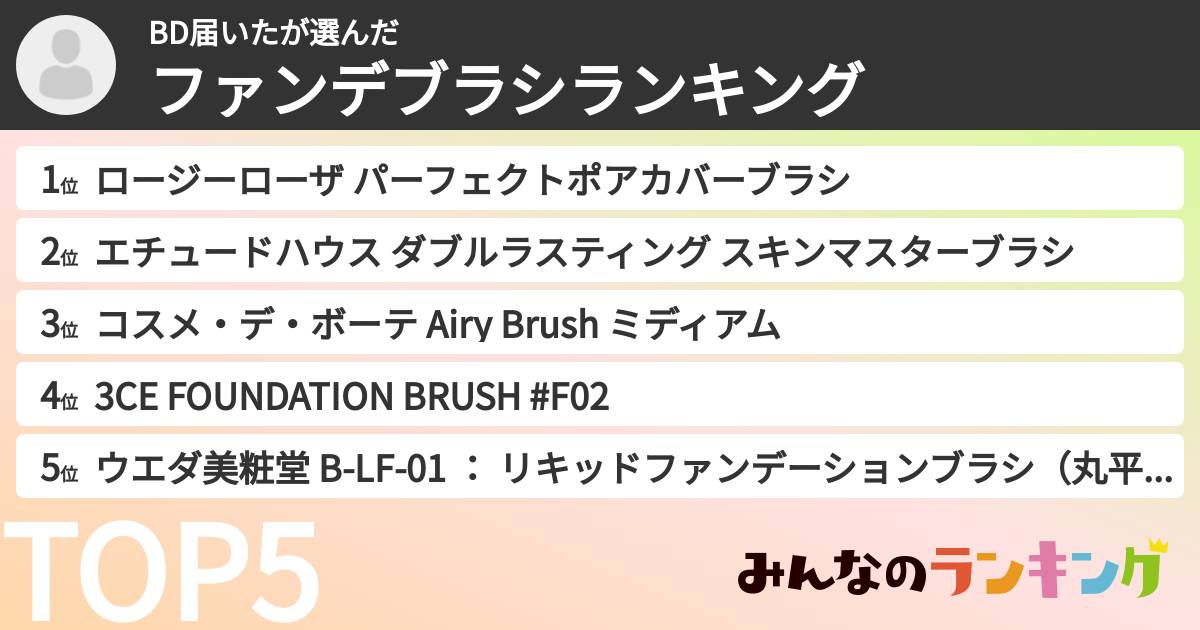 BD届いたが選んだ
ファンデブラシランキング

1位 ロージーローザ パーフェクトポアカバーブラシ
2位 エチュードハウス ダブルラスティング スキンマスターブラシ
3位 コスメ・デ・ボーテ Airy Brush ミディアム
4位 3CE FOUNDATION BRUSH #F02
5位 ウエダ美粧堂 B-LF-01 ： リキッドファンデーションブラシ（丸平...

TOP5

みんなのランキング